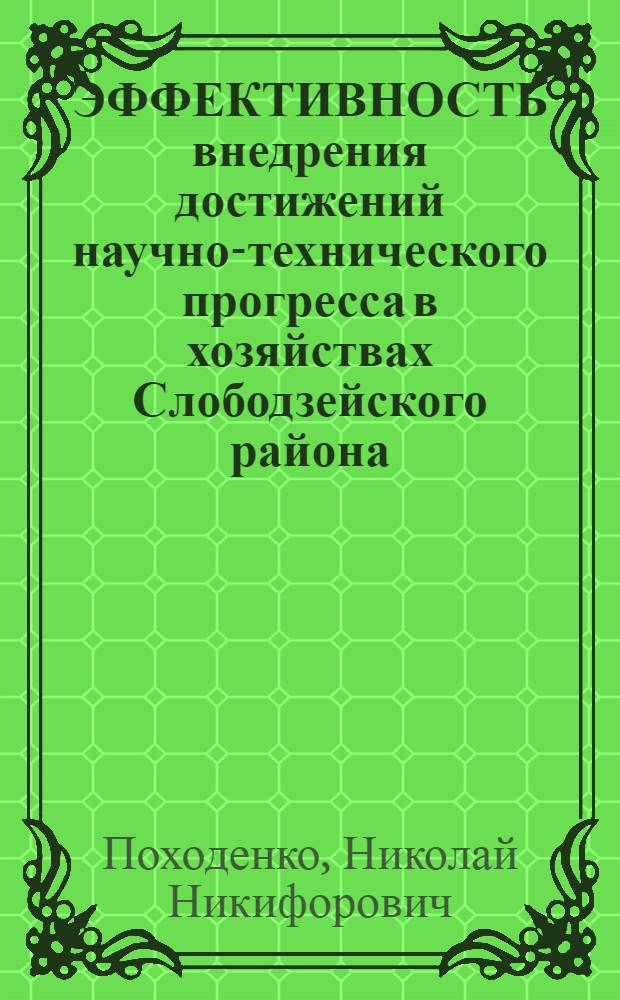 ЭФФЕКТИВНОСТЬ внедрения достижений научно-технического прогресса в хозяйствах Слободзейского района

Походенко, Николай Никифорович